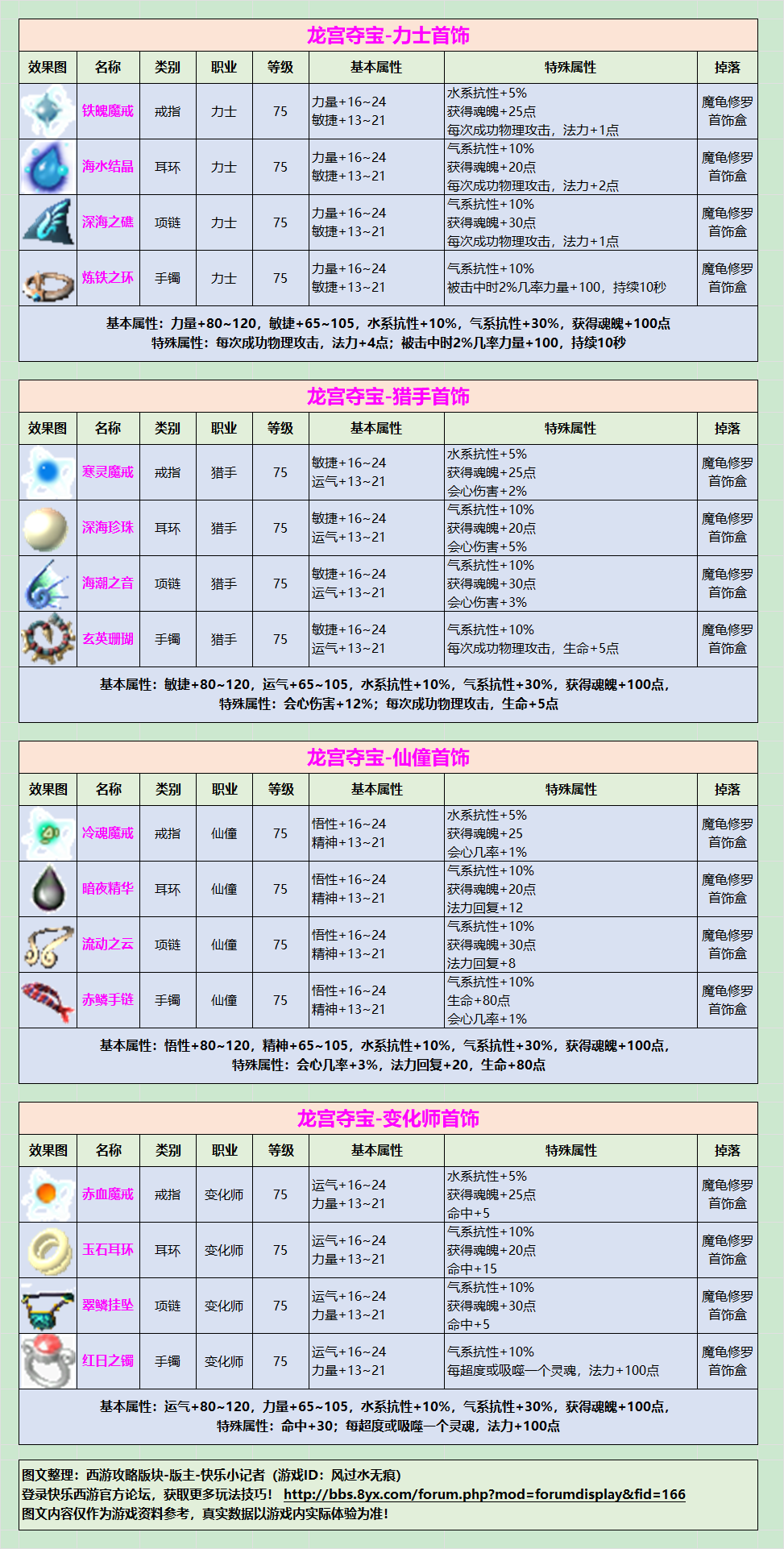 龙宫夺宝-力士首饰

| 效果图 | 名称 | 类别 | 职业 | 等级 | 基本属性 | 特殊属性 | 掉落 |
|---|---|---|---|---|---|---|---|
| | 铁魄魔戒 | 戒指 | 力士 | 75 | 力量+16~24 敏捷+13~21 | 水系抗性+5% 获得魂魄+25点 每次成功物理攻击，法力+1点 | 魔龟修罗首饰盒 |
| | 海水结晶 | 耳环 | 力士 | 75 | 力量+16~24 敏捷+13~21 | 气系抗性+10% 获得魂魄+20点 每次成功物理攻击，法力+2点 | 魔龟修罗首饰盒 |
| | 深海之礁 | 项链 | 力士 | 75 | 力量+16~24 敏捷+13~21 | 气系抗性+10% 获得魂魄+30点 每次成功物理攻击，法力+1点 | 魔龟修罗首饰盒 |
| | 炼铁之环 | 手镯 | 力士 | 75 | 力量+16~24 敏捷+13~21 | 气系抗性+10% 被击中时2%几率力量+100，持续10秒 | 魔龟修罗首饰盒 |

基本属性：力量+80~120，敏捷+65~105，水系抗性+10%，气系抗性+30%，获得魂魄+100点
特殊属性：每次成功物理攻击，法力+4点；被击中时2%几率力量+100，持续10秒

龙宫夺宝-猎手首饰

| 效果图 | 名称 | 类别 | 职业 | 等级 | 基本属性 | 特殊属性 | 掉落 |
|---|---|---|---|---|---|---|---|
| | 寒灵魔戒 | 戒指 | 猎手 | 75 | 敏捷+16~24 运气+13~21 | 水系抗性+5% 获得魂魄+25点 会心伤害+2% | 魔龟修罗首饰盒 |
| | 深海珍珠 | 耳环 | 猎手 | 75 | 敏捷+16~24 运气+13~21 | 气系抗性+10% 获得魂魄+20点 会心伤害+5% | 魔龟修罗首饰盒 |
| | 海潮之音 | 项链 | 猎手 | 75 | 敏捷+16~24 运气+13~21 | 气系抗性+10% 获得魂魄+30点 会心伤害+3% | 魔龟修罗首饰盒 |
| | 玄英珊瑚 | 手镯 | 猎手 | 75 | 敏捷+16~24 运气+13~21 | 气系抗性+10% 每次成功物理攻击，生命+5点 | 魔龟修罗首饰盒 |

基本属性：敏捷+80~120，运气+65~105，水系抗性+10%，气系抗性+30%，获得魂魄+100点，
特殊属性：会心伤害+12%；每次成功物理攻击，生命+5点

龙宫夺宝-仙僮首饰

| 效果图 | 名称 | 类别 | 职业 | 等级 | 基本属性 | 特殊属性 | 掉落 |
|---|---|---|---|---|---|---|---|
| | 冷魂魔戒 | 戒指 | 仙僮 | 75 | 悟性+16~24 精神+13~21 | 水系抗性+5% 获得魂魄+25 会心几率+1% | 魔龟修罗首饰盒 |
| | 暗夜精华 | 耳环 | 仙僮 | 75 | 悟性+16~24 精神+13~21 | 气系抗性+10% 获得魂魄+20点 法力回复+12 | 魔龟修罗首饰盒 |
| | 流动之云 | 项链 | 仙僮 | 75 | 悟性+16~24 精神+13~21 | 气系抗性+10% 获得魂魄+30点 法力回复+8 | 魔龟修罗首饰盒 |
| | 赤鳞手链 | 手镯 | 仙僮 | 75 | 悟性+16~24 精神+13~21 | 气系抗性+10% 生命+80点 会心几率+1% | 魔龟修罗首饰盒 |

基本属性：悟性+80~120，精神+65~105，水系抗性+10%，气系抗性+30%，获得魂魄+100点，
特殊属性：会心几率+3%，法力回复+20，生命+80点

龙宫夺宝-变化师首饰

| 效果图 | 名称 | 类别 | 职业 | 等级 | 基本属性 | 特殊属性 | 掉落 |
|---|---|---|---|---|---|---|---|
| | 赤血魔戒 | 戒指 | 变化师 | 75 | 运气+16~24 力量+13~21 | 水系抗性+5% 获得魂魄+25点 命中+5 | 魔龟修罗首饰盒 |
| | 玉石耳环 | 耳环 | 变化师 | 75 | 运气+16~24 力量+13~21 | 气系抗性+10% 获得魂魄+20点 命中+15 | 魔龟修罗首饰盒 |
| | 翠鳞挂坠 | 项链 | 变化师 | 75 | 运气+16~24 力量+13~21 | 气系抗性+10% 获得魂魄+30点 命中+5 | 魔龟修罗首饰盒 |
| | 红日之镯 | 手镯 | 变化师 | 75 | 运气+16~24 力量+13~21 | 气系抗性+10% 每超度或吸噬一个灵魂，法力+100点 | 魔龟修罗首饰盒 |

基本属性：运气+80~120，力量+65~105，水系抗性+10%，气系抗性+30%，获得魂魄+100点，
特殊属性：命中+30；每超度或吸噬一个灵魂，法力+100点

图文整理：西游攻略版块-版主-快乐小记者（游戏ID：风过水无痕）
登录快乐西游官方论坛，获取更多玩法技巧！ http://bbs.8yx.com/forum.php?mod=forumdisplay&fid=166
图文内容仅作为游戏资料参考，真实数据以游戏内实际体验为准！